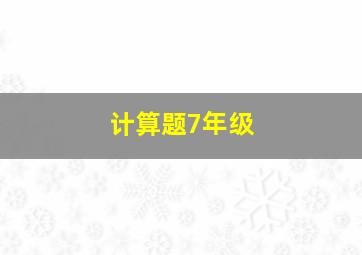 计算题7年级